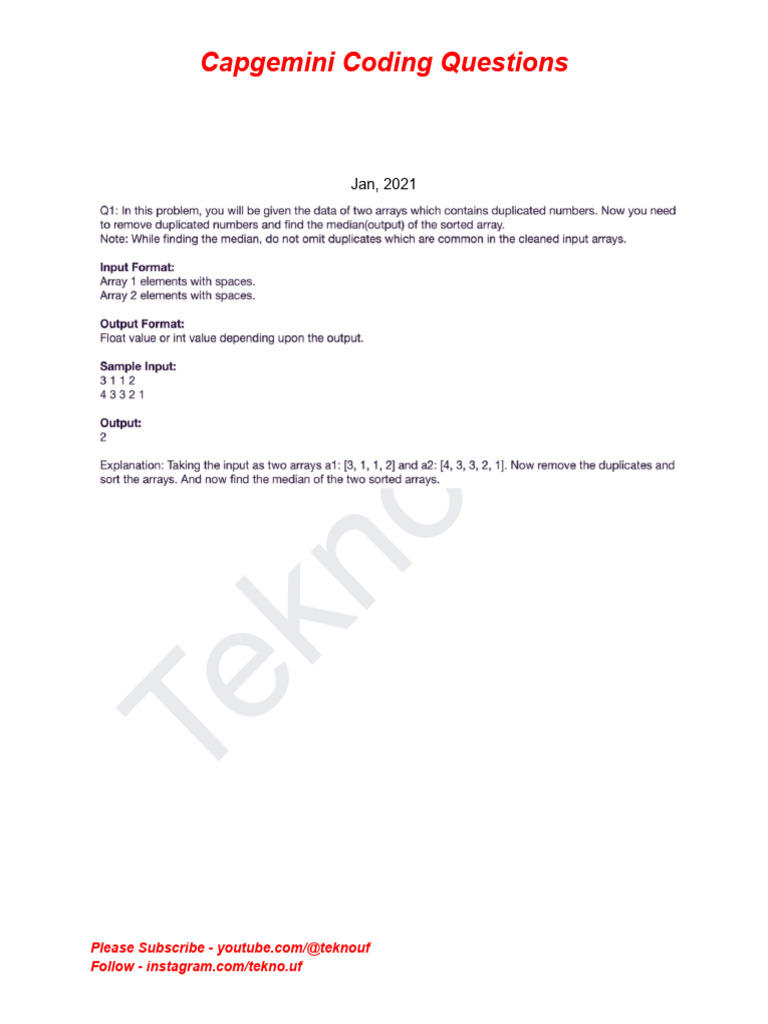 Capgemini Coding Questions

Jan, 2021

Q1: In this problem, you will be given the data of two arrays which contains duplicated numbers. Now you need to remove duplicated numbers and find the median(output) of the sorted array.
Note: While finding the median, do not omit duplicates which are common in the cleaned input arrays.

Input Format:
Array 1 elements with spaces.
Array 2 elements with spaces.

Output Format:
Float value or int value depending upon the output.

Sample Input:
3 1 1 2
4 3 3 2 1

Output:
2

Explanation: Taking the input as two arrays a1: [3, 1, 1, 2] and a2: [4, 3, 3, 2, 1]. Now remove the duplicates and sort the arrays. And now find the median of the two sorted arrays.

Tekno

Please Subscribe - youtube.com/@teknouf
Follow - instagram.com/tekno.uf